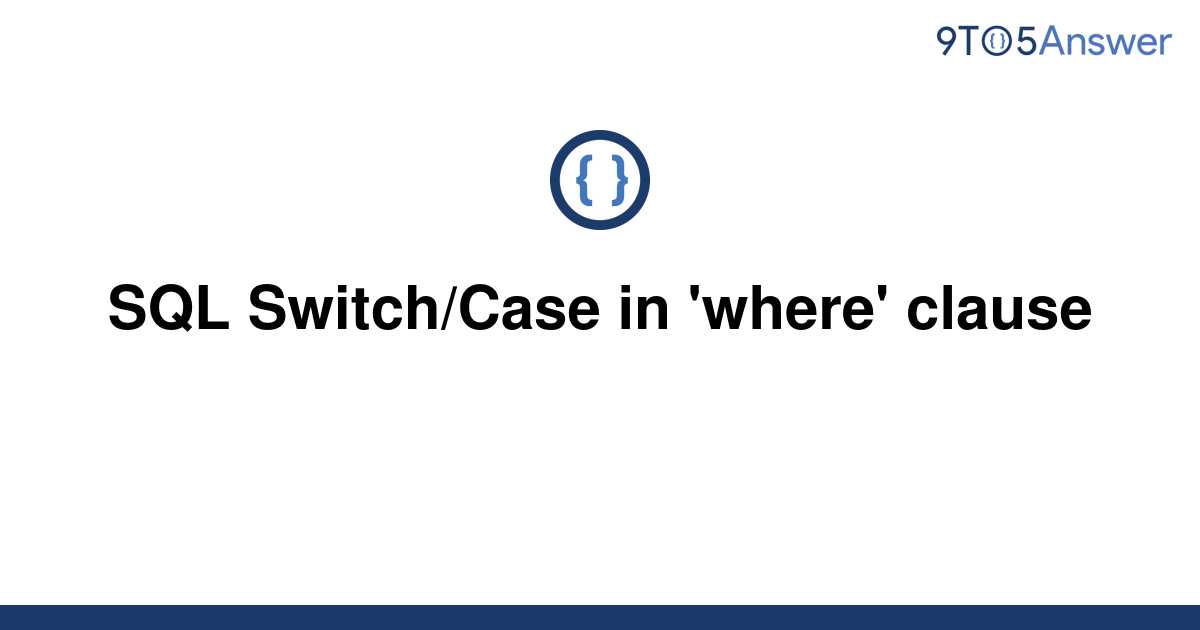 9TO5Answer

{ }

SQL Switch/Case in 'where' clause